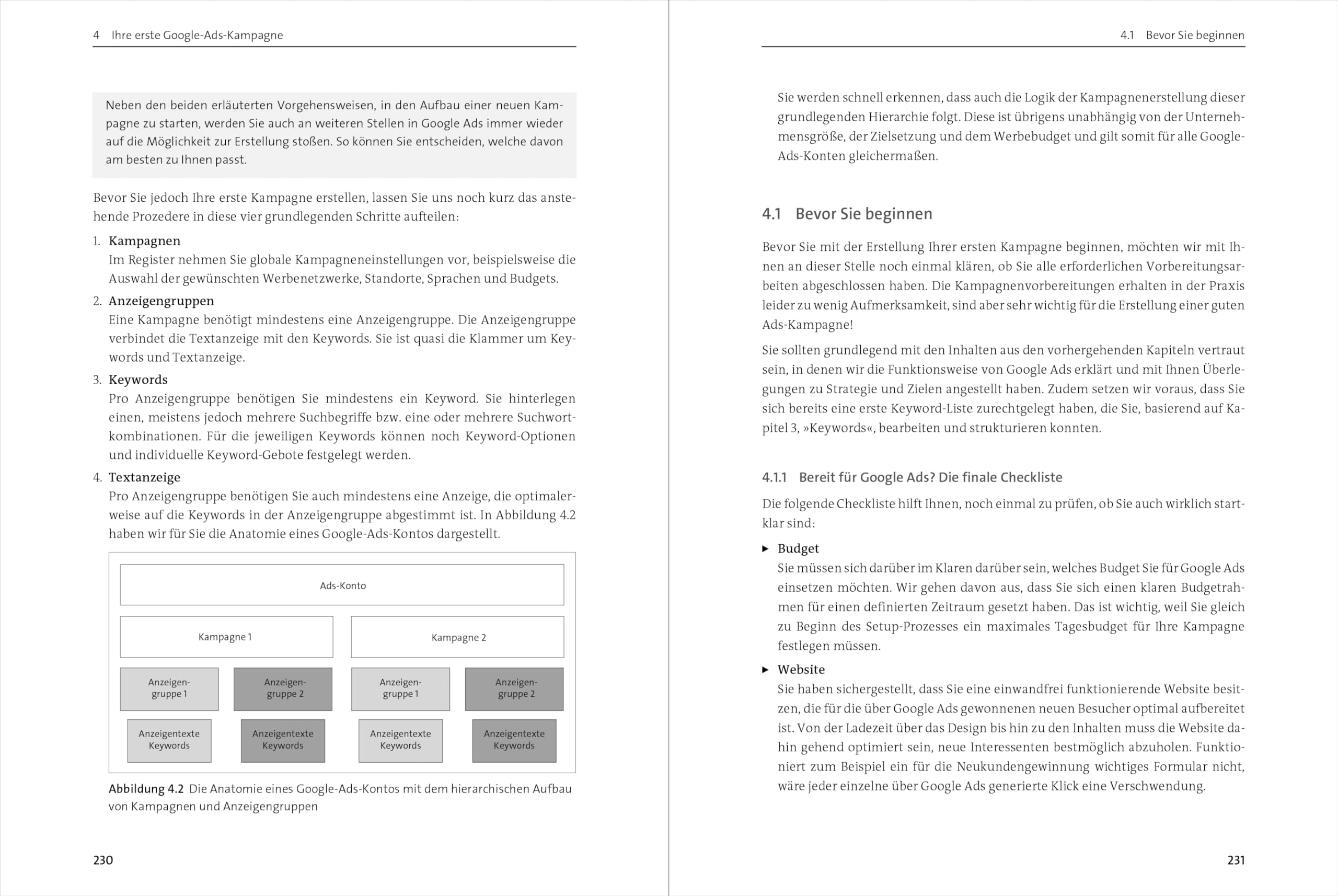 4 Ihre erste Google-Ads-Kampagne

Neben den beiden erläuterten Vorgehensweisen, in den Aufbau einer neuen Kampagne zu starten, werden Sie auch an weiteren Stellen in Google Ads immer wieder auf die Möglichkeit zur Erstellung stoßen. So können Sie entscheiden, welche davon am besten zu Ihnen passt.

Bevor Sie jedoch Ihre erste Kampagne erstellen, lassen Sie uns noch kurz das anstehende Prozedere in diese vier grundlegenden Schritte aufteilen:

1. Kampagnen
Im Register nehmen Sie globale Kampagneneinstellungen vor, beispielsweise die Auswahl der gewünschten Werbenetzwerke, Standorte, Sprachen und Budgets.

2. Anzeigengruppen
Eine Kampagne benötigt mindestens eine Anzeigengruppe. Die Anzeigengruppe verbindet die Textanzeige mit den Keywords. Sie ist quasi die Klammer um Keywords und Textanzeige.

3. Keywords
Pro Anzeigengruppe benötigen Sie mindestens ein Keyword. Sie hinterlegen einen, meistens jedoch mehrere Suchbegriffe bzw. eine oder mehrere Suchwortkombinationen. Für die jeweiligen Keywords können noch Keyword-Optionen und individuelle Keyword-Gebote festgelegt werden.

4. Textanzeige
Pro Anzeigengruppe benötigen Sie auch mindestens eine Anzeige, die optimalerweise auf die Keywords in der Anzeigengruppe abgestimmt ist. In Abbildung 4.2 haben wir für Sie die Anatomie eines Google-Ads-Kontos dargestellt.

Ads-Konto

Kampagne 1

Kampagne 2

Anzeigengruppe 1

Anzeigengruppe 2

Anzeigengruppe 1

Anzeigengruppe 2

Anzeigentexte Keywords

Anzeigentexte Keywords

Anzeigentexte Keywords

Anzeigentexte Keywords

Abbildung 4.2 Die Anatomie eines Google-Ads-Kontos mit dem hierarchischen Aufbau von Kampagnen und Anzeigengruppen

230

4.1 Bevor Sie beginnen

Sie werden schnell erkennen, dass auch die Logik der Kampagnenerstellung dieser grundlegenden Hierarchie folgt. Diese ist übrigens unabhängig von der Unternehmensgröße, der Zielsetzung und dem Werbebudget und gilt somit für alle Google-Ads-Konten gleichermaßen.

4.1 Bevor Sie beginnen

Bevor Sie mit der Erstellung Ihrer ersten Kampagne beginnen, möchten wir mit Ihnen an dieser Stelle noch einmal klären, ob Sie alle erforderlichen Vorbereitungsarbeiten abgeschlossen haben. Die Kampagnenvorbereitungen erhalten in der Praxis leider zu wenig Aufmerksamkeit, sind aber sehr wichtig für die Erstellung einer guten Ads-Kampagne!

Sie sollten grundlegend mit den Inhalten aus den vorhergehenden Kapiteln vertraut sein, in denen wir die Funktionsweise von Google Ads erklärt und mit Ihnen Überlegungen zu Strategie und Zielen angestellt haben. Zudem setzen wir voraus, dass Sie sich bereits eine erste Keyword-Liste zurechtgelegt haben, die Sie, basierend auf Kapitel 3, »Keywords«, bearbeiten und strukturieren konnten.

4.1.1 Bereit für Google Ads? Die finale Checkliste

Die folgende Checkliste hilft Ihnen, noch einmal zu prüfen, ob Sie auch wirklich startklar sind:

▶ Budget
Sie müssen sich darüber im Klaren darüber sein, welches Budget Sie für Google Ads einsetzen möchten. Wir gehen davon aus, dass Sie sich einen klaren Budgetrahmen für einen definierten Zeitraum gesetzt haben. Das ist wichtig, weil Sie gleich zu Beginn des Setup-Prozesses ein maximales Tagesbudget für Ihre Kampagne festlegen müssen.

▶ Website
Sie haben sichergestellt, dass Sie eine einwandfrei funktionierende Website besitzen, die für die über Google Ads gewonnenen neuen Besucher optimal aufbereitet ist. Von der Ladezeit über das Design bis hin zu den Inhalten muss die Website dahin gehend optimiert sein, neue Interessenten bestmöglich abzuholen. Funktioniert zum Beispiel ein für die Neukundengewinnung wichtiges Formular nicht, wäre jeder einzelne über Google Ads generierte Klick eine Verschwendung.

231